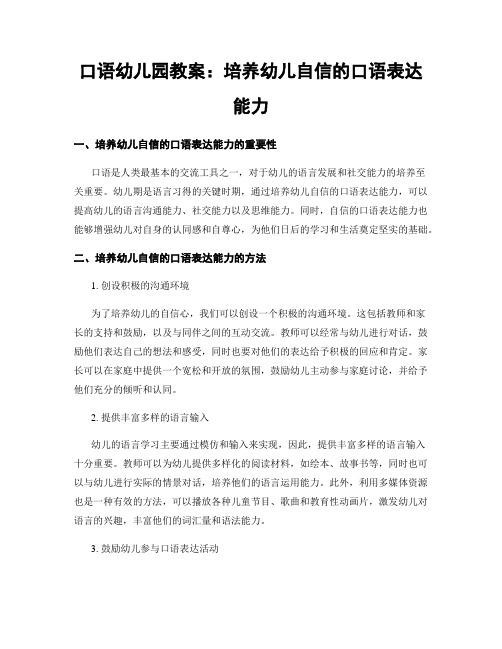 口语幼儿园教案：培养幼儿自信的口语表达能力

一、培养幼儿自信的口语表达能力的重要性

口语是人类最基本的交流工具之一，对于幼儿的语言发展和社交能力的培养至关重要。幼儿期是语言习得的关键时期，通过培养幼儿自信的口语表达能力，可以提高幼儿的语言沟通能力、社交能力以及思维能力。同时，自信的口语表达能力也能够增强幼儿对自身的认同感和自尊心，为他们日后的学习和生活奠定坚实的基础。

二、培养幼儿自信的口语表达能力的方法

1. 创设积极的沟通环境

为了培养幼儿的自信心，我们可以创设一个积极的沟通环境。这包括教师和家长的支持和鼓励，以及与同伴之间的互动交流。教师可以经常与幼儿进行对话，鼓励他们表达自己的想法和感受，同时也要对他们的表达给予积极的回应和肯定。家长可以在家庭中提供一个宽松和开放的氛围，鼓励幼儿主动参与家庭讨论，并给予他们充分的倾听和认同。

2. 提供丰富多样的语言输入

幼儿的语言学习主要通过模仿和输入来实现，因此，提供丰富多样的语言输入十分重要。教师可以为幼儿提供多样化的阅读材料，如绘本、故事书等，同时也可以与幼儿进行实际的情景对话，培养他们的语言运用能力。此外，利用多媒体资源也是一种有效的方法，可以播放各种儿童节目、歌曲和教育性动画片，激发幼儿对语言的兴趣，丰富他们的词汇量和语法能力。

3. 鼓励幼儿参与口语表达活动